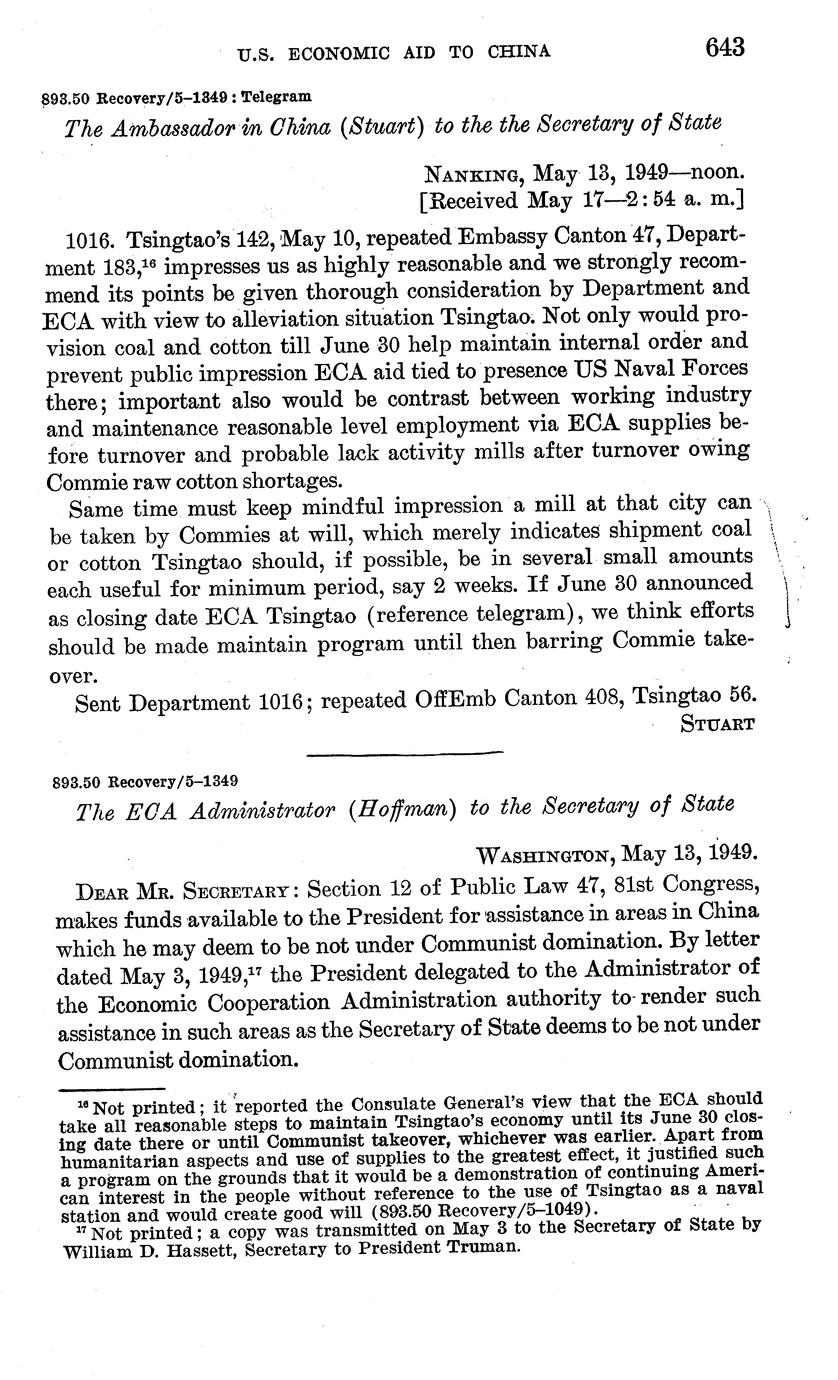 U.S. ECONOMIC AID TO CHINA 643

893.50 Recovery/5–1349 : Telegram

The Ambassador in China (Stuart) to the the Secretary of State

NANKING, May 13, 1949—noon.
[Received May 17—2:54 a. m.]

1016. Tsingtao's 142, May 10, repeated Embassy Canton 47, Department 183,$^{16}$ impresses us as highly reasonable and we strongly recommend its points be given thorough consideration by Department and ECA with view to alleviation situation Tsingtao. Not only would provision coal and cotton till June 30 help maintain internal order and prevent public impression ECA aid tied to presence US Naval Forces there; important also would be contrast between working industry and maintenance reasonable level employment via ECA supplies before turnover and probable lack activity mills after turnover owing Commie raw cotton shortages.

Same time must keep mindful impression a mill at that city can be taken by Commies at will, which merely indicates shipment coal or cotton Tsingtao should, if possible, be in several small amounts each useful for minimum period, say 2 weeks. If June 30 announced as closing date ECA Tsingtao (reference telegram), we think efforts should be made maintain program until then barring Commie takeover.

Sent Department 1016; repeated OffEmb Canton 408, Tsingtao 56.
STUART

893.50 Recovery/5–1349

The ECA Administrator (Hoffman) to the Secretary of State

WASHINGTON, May 13, 1949.

DEAR MR. SECRETARY: Section 12 of Public Law 47, 81st Congress, makes funds available to the President for assistance in areas in China which he may deem to be not under Communist domination. By letter dated May 3, 1949,$^{17}$ the President delegated to the Administrator of the Economic Cooperation Administration authority to render such assistance in such areas as the Secretary of State deems to be not under Communist domination.

$^{16}$ Not printed; it reported the Consulate General's view that the ECA should take all reasonable steps to maintain Tsingtao's economy until its June 30 closing date there or until Communist takeover, whichever was earlier. Apart from humanitarian aspects and use of supplies to the greatest effect, it justified such a program on the grounds that it would be a demonstration of continuing American interest in the people without reference to the use of Tsingtao as a naval station and would create good will (893.50 Recovery/5–1049).

$^{17}$ Not printed; a copy was transmitted on May 3 to the Secretary of State by William D. Hassett, Secretary to President Truman.